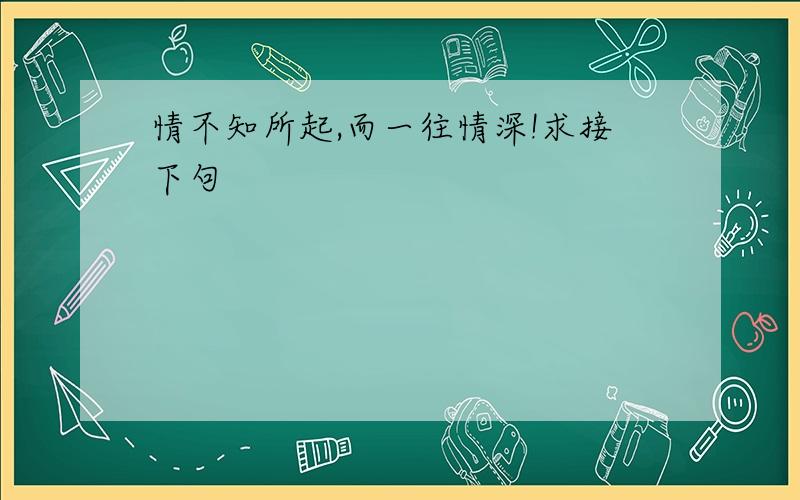 情不知所起,而一往情深!求接下句